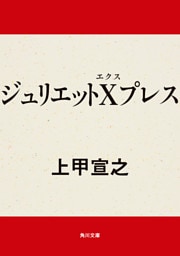 エクス
ジュリエットXプレス

上甲宣之

角川文庫